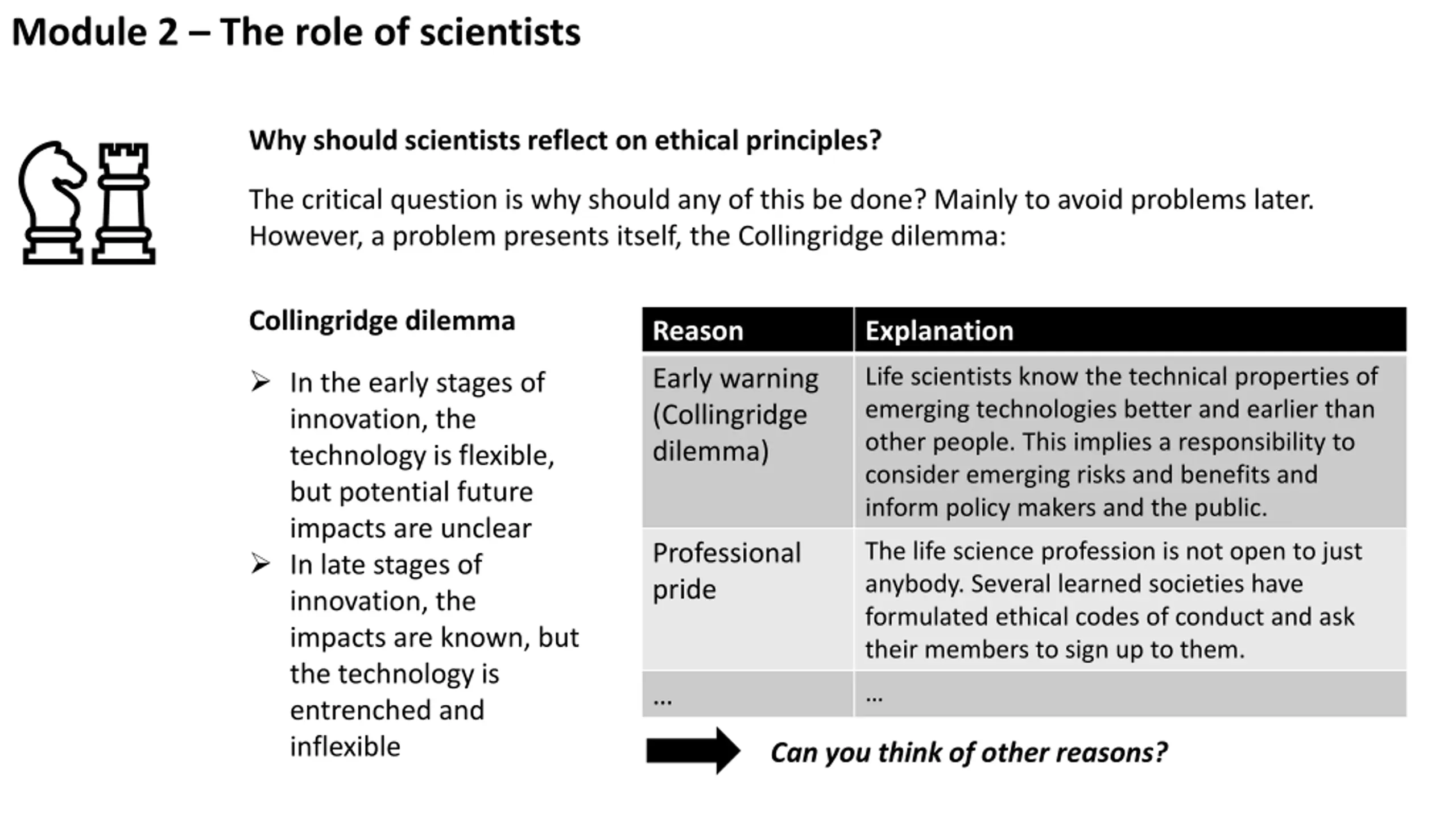 Module 2 – The role of scientists

Why should scientists reflect on ethical principles?

The critical question is why should any of this be done? Mainly to avoid problems later. However, a problem presents itself, the Collingridge dilemma:

Collingridge dilemma

➢ In the early stages of innovation, the technology is flexible, but potential future impacts are unclear
➢ In late stages of innovation, the impacts are known, but the technology is entrenched and inflexible

| Reason | Explanation |
|---|---|
| Early warning (Collingridge dilemma) | Life scientists know the technical properties of emerging technologies better and earlier than other people. This implies a responsibility to consider emerging risks and benefits and inform policy makers and the public. |
| Professional pride | The life science profession is not open to just anybody. Several learned societies have formulated ethical codes of conduct and ask their members to sign up to them. |
| ... | ... |

Can you think of other reasons?